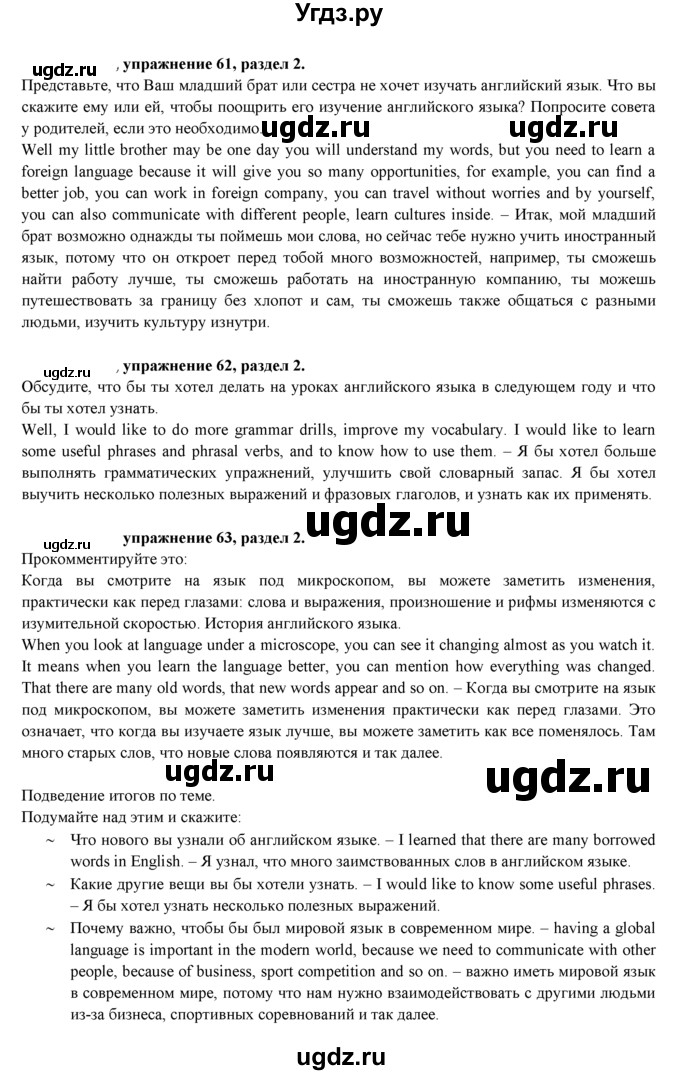 Угдз.ру

ugdz.ru , упражнение 61, раздел 2.
Представьте, что Ваш младший брат или сестра не хочет изучать английский язык. Что вы скажите ему или ей, чтобы поощрить его изучение английского языка? Попросите совета у родителей, если это необходимо. ugdz.ru ugdz.ru
Well my little brother may be one day you will understand my words, but you need to learn a foreign language because it will give you so many opportunities, for example, you can find a better job, you can work in foreign company, you can travel without worries and by yourself, you can also communicate with different people, learn cultures inside. – Итак, мой младший брат возможно однажды ты поймешь мои слова, но сейчас тебе нужно учить иностранный язык, потому что он откроет перед тобой много возможностей, например, ты сможешь найти работу лучше, ты сможешь работать на иностранную компанию, ты можешь путешествовать за границу без хлопот и сам, ты сможешь также общаться с разными людьми, изучить культуру изнутри.

ugdz.ru , упражнение 62, раздел 2.
Обсудите, что бы ты хотел делать на уроках английского языка в следующем году и что бы ты хотел узнать.
Well, I would like to do more grammar drills, improve my vocabulary. I would like to learn some useful phrases and phrasal verbs, and to know how to use them. – Я бы хотел больше выполнять грамматических упражнений, улучшить свой словарный запас. Я бы хотел выучить несколько полезных выражений и фразовых глаголов, и узнать как их применять.

ugdz.ru упражнение 63, раздел 2. ugdz.ru
Прокомментируйте это:
Когда вы смотрите на язык под микроскопом, вы можете заметить изменения, практически как перед глазами: слова и выражения, произношение и рифмы изменяются с изумительной скоростью. История английского языка.
When you look at language under a microscope, you can see it changing almost as you watch it. It means when you learn the language better, you can mention how everything was changed. That there are many old words, that new words appear and so on. – Когда вы смотрите на язык под микроскопом, вы можете заметить изменения практически как перед глазами. Это означает, что когда вы изучаете язык лучше, вы можете заметить как все поменялось. Там много старых слов, что новые слова появляются и так далее.
ugdz.ru ugdz.ru
Подведение итогов по теме.
Подумайте над этим и скажите:
~ Что нового вы узнали об английском языке. – I learned that there are many borrowed words in English. – Я узнал, что много заимствованных слов в английском языке.
~ Какие другие вещи вы бы хотели узнать. – I would like to know some useful phrases. – Я бы хотел узнать несколько полезных выражений.
~ Почему важно, чтобы был мировой язык в современном мире. – having a global language is important in the modern world, because we need to communicate with other people, because of business, sport competition and so on. – важно иметь мировой язык в современном мире, потому что нам нужно взаимодействовать с другими людьми из-за бизнеса, спортивных соревнований и так далее.

ugdz.ru